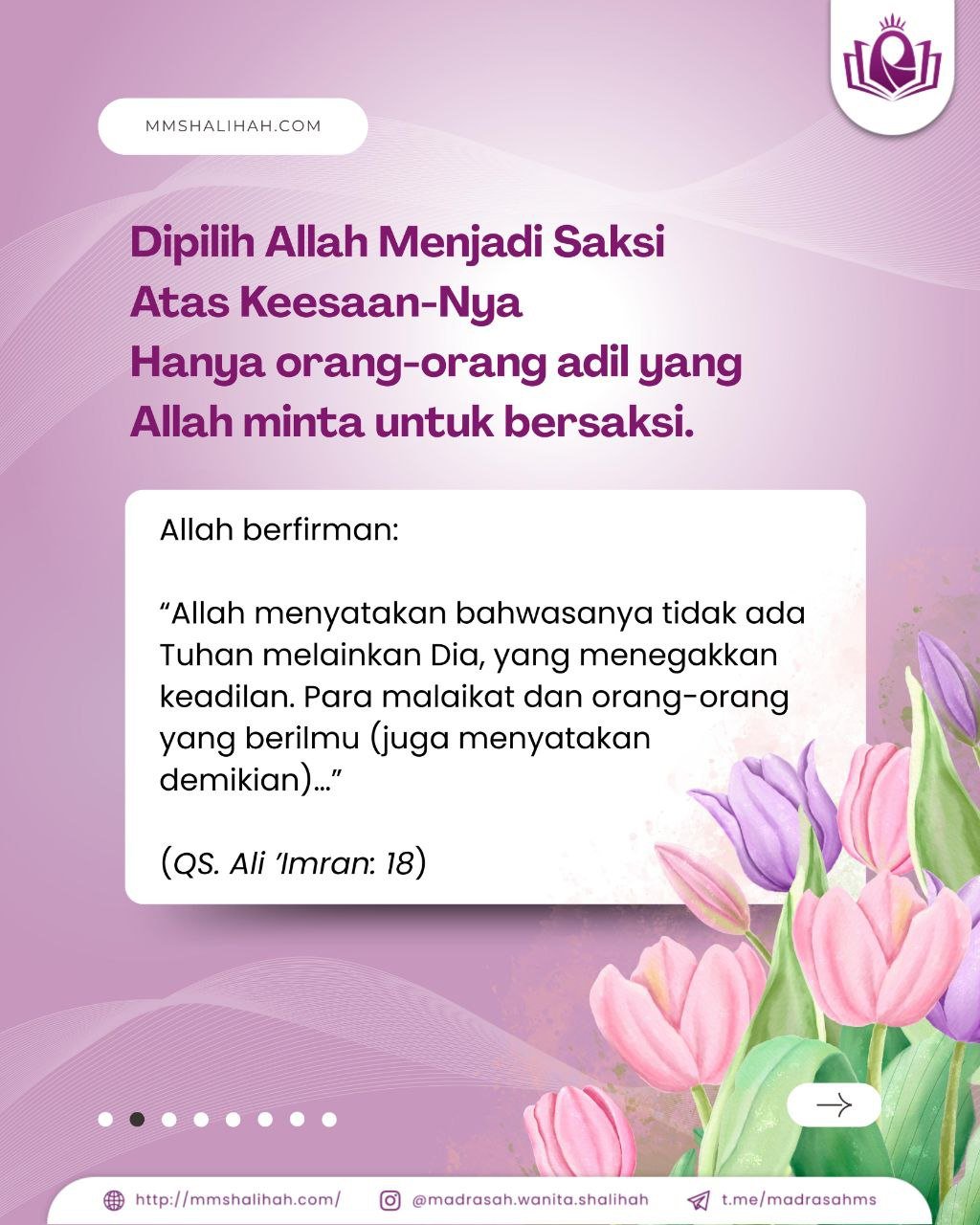 MMSHALIHAH.COM

Dipilih Allah Menjadi Saksi
Atas Keesaan-Nya
Hanya orang-orang adil yang
Allah minta untuk bersaksi.

Allah berfirman:

"Allah menyatakan bahwasanya tidak ada Tuhan melainkan Dia, yang menegakkan keadilan. Para malaikat dan orang-orang yang berilmu (juga menyatakan demikian)..."

(QS. Ali 'Imran: 18)

→

http://mmshalihah.com/ @madrasah.wanita.shalihah t.me/madrasahms